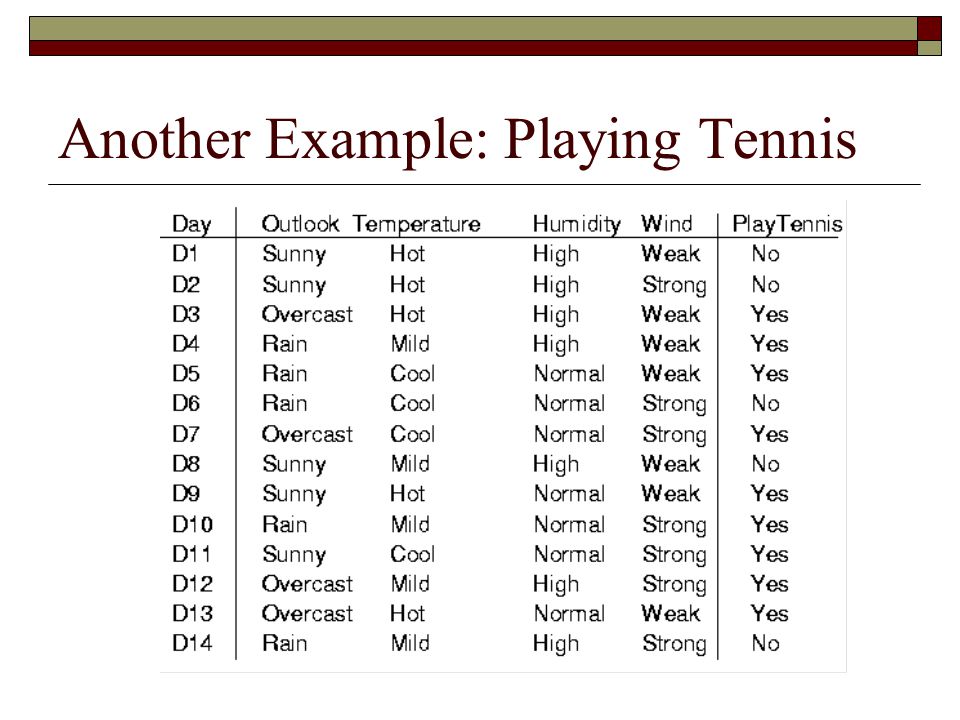 Another Example: Playing Tennis

| Day | Outlook | Temperature | Humidity | Wind | PlayTennis |
|---|---|---|---|---|---|
| D1 | Sunny | Hot | High | Weak | No |
| D2 | Sunny | Hot | High | Strong | No |
| D3 | Overcast | Hot | High | Weak | Yes |
| D4 | Rain | Mild | High | Weak | Yes |
| D5 | Rain | Cool | Normal | Weak | Yes |
| D6 | Rain | Cool | Normal | Strong | No |
| D7 | Overcast | Cool | Normal | Strong | Yes |
| D8 | Sunny | Mild | High | Weak | No |
| D9 | Sunny | Hot | Normal | Weak | Yes |
| D10 | Rain | Mild | Normal | Strong | Yes |
| D11 | Sunny | Cool | Normal | Strong | Yes |
| D12 | Overcast | Mild | High | Strong | Yes |
| D13 | Overcast | Hot | Normal | Weak | Yes |
| D14 | Rain | Mild | High | Strong | No |